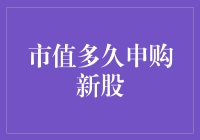 市值多久申购新股